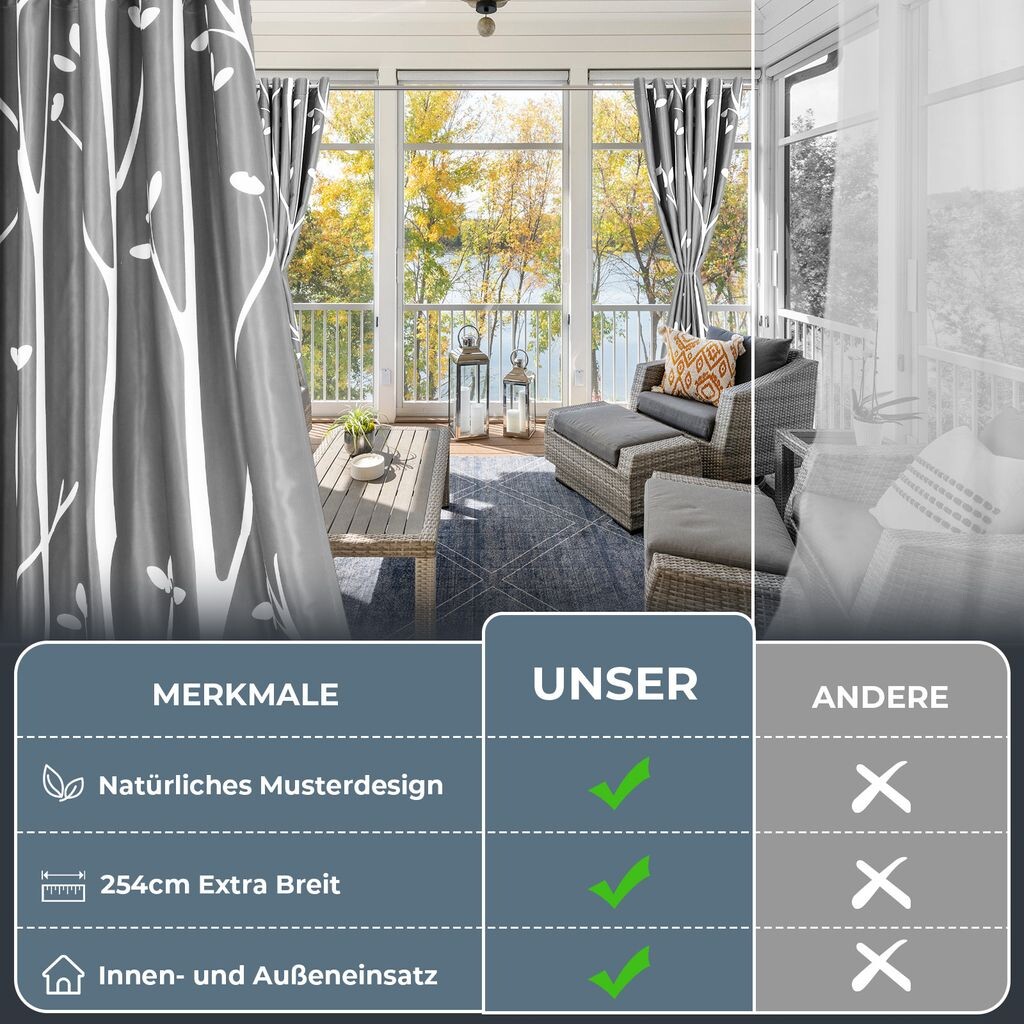 | MERKMALE | UNSER | ANDERE |
|---|---|---|
| Natürliches Musterdesign | ✓ | ✗ |
| 254cm Extra Breit | ✓ | ✗ |
| Innen- und Außeneinsatz | ✓ | ✗ |